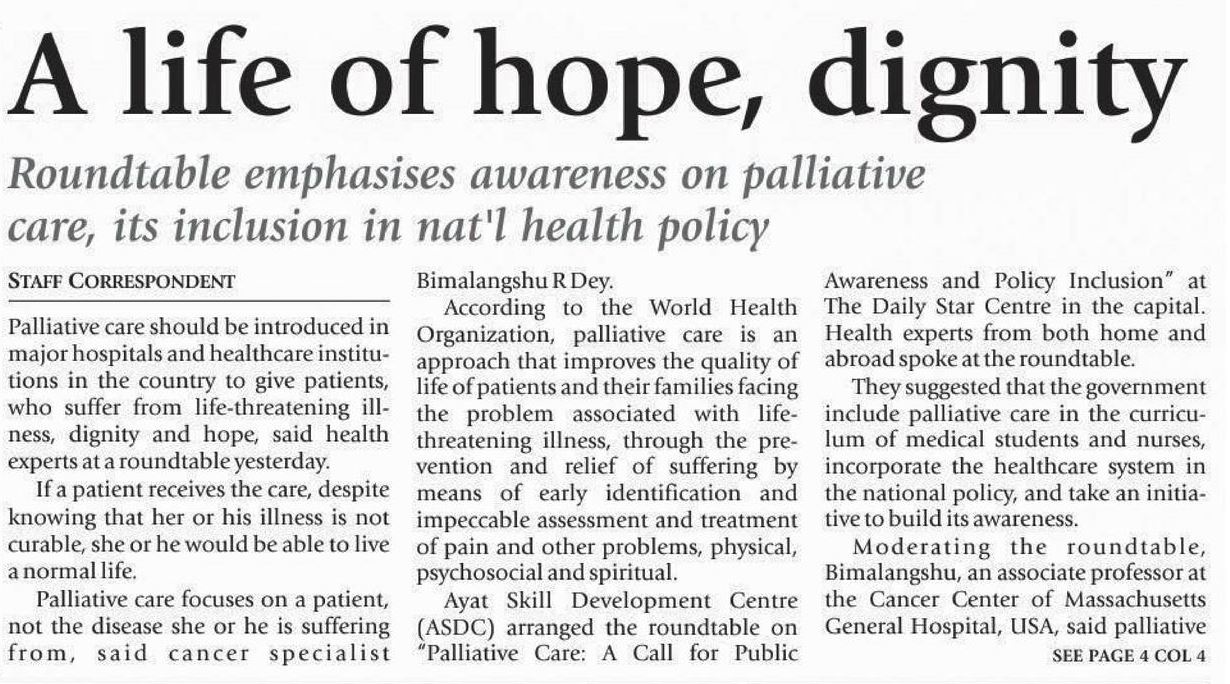 A life of hope, dignity

Roundtable emphasises awareness on palliative care, its inclusion in nat'l health policy

STAFF CORRESPONDENT

Palliative care should be introduced in major hospitals and healthcare institutions in the country to give patients, who suffer from life-threatening illness, dignity and hope, said health experts at a roundtable yesterday.

If a patient receives the care, despite knowing that her or his illness is not curable, she or he would be able to live a normal life.

Palliative care focuses on a patient, not the disease she or he is suffering from, said cancer specialist Bimalangshu R Dey.

According to the World Health Organization, palliative care is an approach that improves the quality of life of patients and their families facing the problem associated with life-threatening illness, through the prevention and relief of suffering by means of early identification and impeccable assessment and treatment of pain and other problems, physical, psychosocial and spiritual.

Ayat Skill Development Centre (ASDC) arranged the roundtable on "Palliative Care: A Call for Public Awareness and Policy Inclusion" at The Daily Star Centre in the capital. Health experts from both home and abroad spoke at the roundtable.

They suggested that the government include palliative care in the curriculum of medical students and nurses, incorporate the healthcare system in the national policy, and take an initiative to build its awareness.

Moderating the roundtable, Bimalangshu, an associate professor at the Cancer Center of Massachusetts General Hospital, USA, said palliative

SEE PAGE 4 COL 4